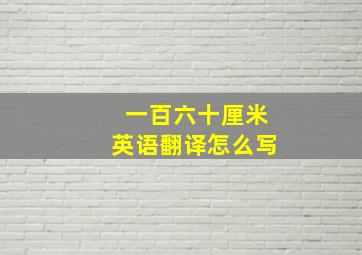 一百六十厘米
英语翻译怎么写